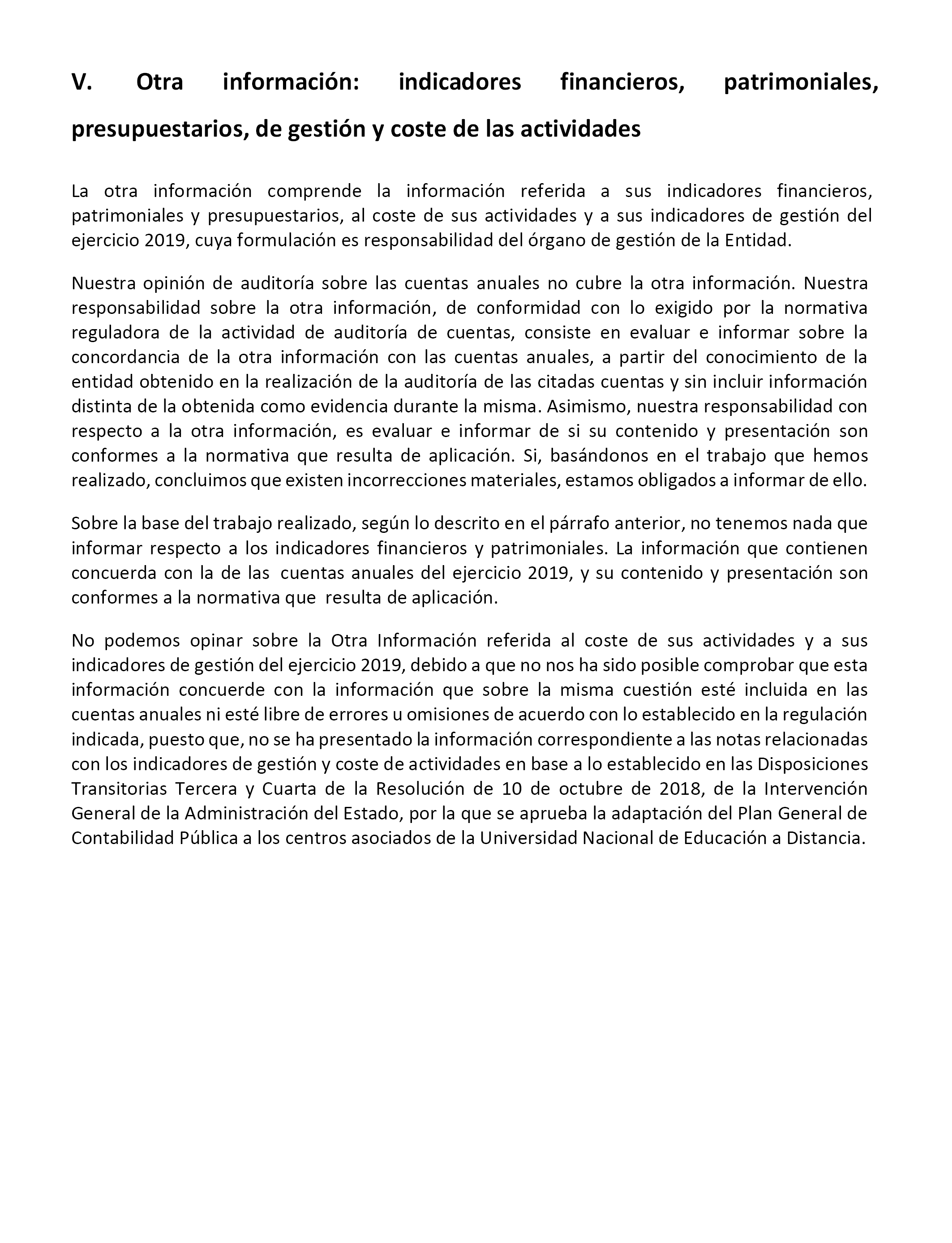 V. Otra información: indicadores financieros, patrimoniales, presupuestarios, de gestión y coste de las actividades

La otra información comprende la información referida a sus indicadores financieros, patrimoniales y presupuestarios, al coste de sus actividades y a sus indicadores de gestión del ejercicio 2019, cuya formulación es responsabilidad del órgano de gestión de la Entidad.

Nuestra opinión de auditoría sobre las cuentas anuales no cubre la otra información. Nuestra responsabilidad sobre la otra información, de conformidad con lo exigido por la normativa reguladora de la actividad de auditoría de cuentas, consiste en evaluar e informar sobre la concordancia de la otra información con las cuentas anuales, a partir del conocimiento de la entidad obtenido en la realización de la auditoría de las citadas cuentas y sin incluir información distinta de la obtenida como evidencia durante la misma. Asimismo, nuestra responsabilidad con respecto a la otra información, es evaluar e informar de si su contenido y presentación son conformes a la normativa que resulta de aplicación. Si, basándonos en el trabajo que hemos realizado, concluimos que existen incorrecciones materiales, estamos obligados a informar de ello.

Sobre la base del trabajo realizado, según lo descrito en el párrafo anterior, no tenemos nada que informar respecto a los indicadores financieros y patrimoniales. La información que contienen concuerda con la de las cuentas anuales del ejercicio 2019, y su contenido y presentación son conformes a la normativa que resulta de aplicación.

No podemos opinar sobre la Otra Información referida al coste de sus actividades y a sus indicadores de gestión del ejercicio 2019, debido a que no nos ha sido posible comprobar que esta información concuerde con la información que sobre la misma cuestión esté incluida en las cuentas anuales ni esté libre de errores u omisiones de acuerdo con lo establecido en la regulación indicada, puesto que, no se ha presentado la información correspondiente a las notas relacionadas con los indicadores de gestión y coste de actividades en base a lo establecido en las Disposiciones Transitorias Tercera y Cuarta de la Resolución de 10 de octubre de 2018, de la Intervención General de la Administración del Estado, por la que se aprueba la adaptación del Plan General de Contabilidad Pública a los centros asociados de la Universidad Nacional de Educación a Distancia.